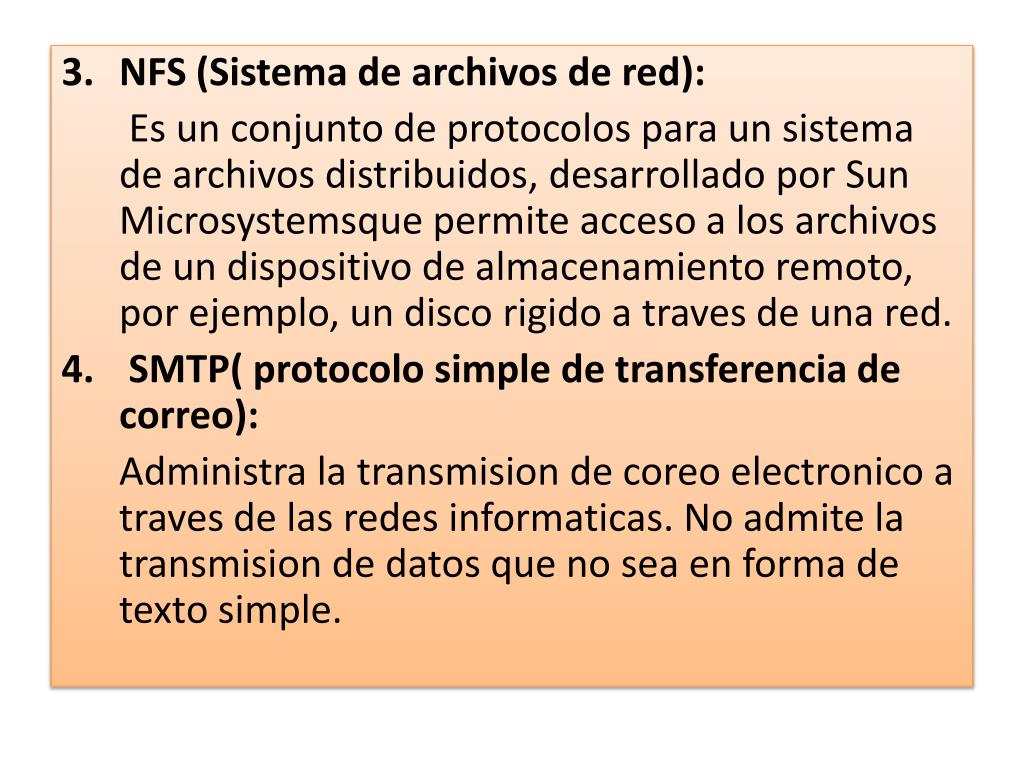 3. NFS (Sistema de archivos de red):

Es un conjunto de protocolos para un sistema de archivos distribuidos, desarrollado por Sun Microsystemsque permite acceso a los archivos de un dispositivo de almacenamiento remoto, por ejemplo, un disco rigido a traves de una red.

4. SMTP( protocolo simple de transferencia de correo):

Administra la transmision de coreo electronico a traves de las redes informaticas. No admite la transmision de datos que no sea en forma de texto simple.